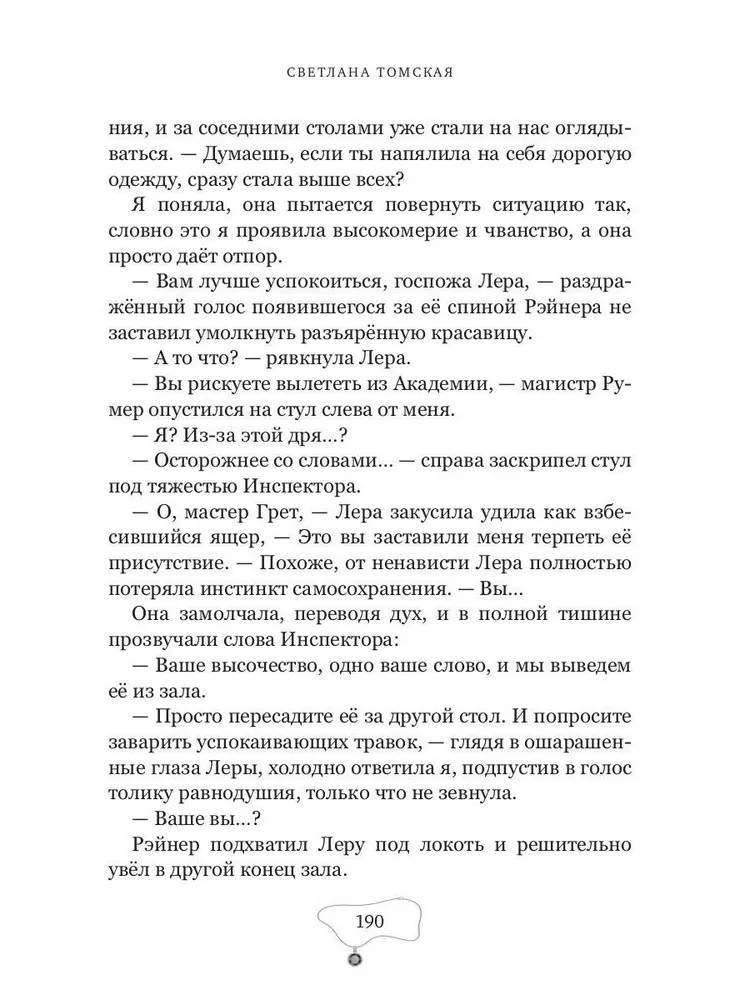 СВЕТЛАНА ТОМСКАЯ

ния, и за соседними столами уже стали на нас оглядываться. — Думаешь, если ты напялила на себя дорогую одежду, сразу стала выше всех?

Я поняла, она пытается повернуть ситуацию так, словно это я проявила высокомерие и чванство, а она просто даёт отпор.

— Вам лучше успокоиться, госпожа Лера, — раздражённый голос появившегося за её спиной Рэйнера не заставил умолкнуть разъярённую красавицу.

— А то что? — рявкнула Лера.

— Вы рискуете вылететь из Академии, — магистр Румер опустился на стул слева от меня.

— Я? Из-за этой дря...?

— Осторожнее со словами... — справа заскрипел стул под тяжестью Инспектора.

— О, мастер Грет, — Лера закусила удила как взбесившийся ящер, — Это вы заставили меня терпеть её присутствие. — Похоже, от ненависти Лера полностью потеряла инстинкт самосохранения. — Вы...

Она замолчала, переводя дух, и в полной тишине прозвучали слова Инспектора:

— Ваше высочество, одно ваше слово, и мы выведем её из зала.

— Просто пересадите её за другой стол. И попросите заварить успокаивающих травок, — глядя в ошарашенные глаза Леры, холодно ответила я, подпустив в голос толику равнодушия, только что не зевнула.

— Ваше вы...?

Рэйнер подхватил Леру под локоть и решительно увёл в другой конец зала.

190